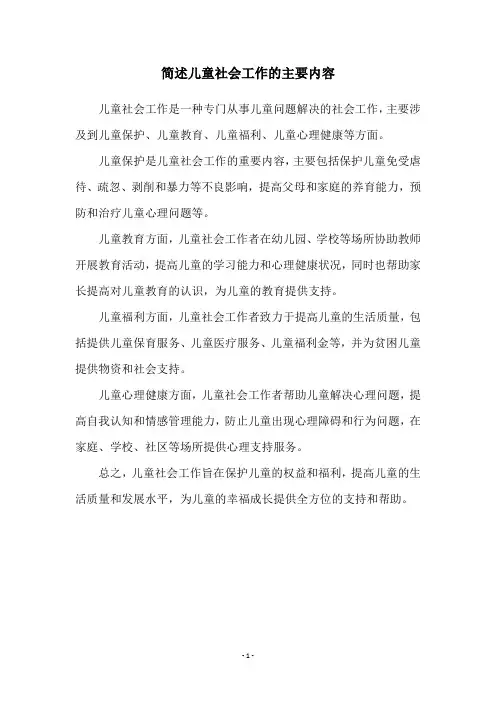 简述儿童社会工作的主要内容

儿童社会工作是一种专门从事儿童问题解决的社会工作，主要涉及到儿童保护、儿童教育、儿童福利、儿童心理健康等方面。

儿童保护是儿童社会工作的重要内容，主要包括保护儿童免受虐待、疏忽、剥削和暴力等不良影响，提高父母和家庭的养育能力，预防和治疗儿童心理问题等。

儿童教育方面，儿童社会工作者在幼儿园、学校等场所协助教师开展教育活动，提高儿童的学习能力和心理健康状况，同时也帮助家长提高对儿童教育的认识，为儿童的教育提供支持。

儿童福利方面，儿童社会工作者致力于提高儿童的生活质量，包括提供儿童保育服务、儿童医疗服务、儿童福利金等，并为贫困儿童提供物资和社会支持。

儿童心理健康方面，儿童社会工作者帮助儿童解决心理问题，提高自我认知和情感管理能力，防止儿童出现心理障碍和行为问题，在家庭、学校、社区等场所提供心理支持服务。

总之，儿童社会工作旨在保护儿童的权益和福利，提高儿童的生活质量和发展水平，为儿童的幸福成长提供全方位的支持和帮助。

- 1 -